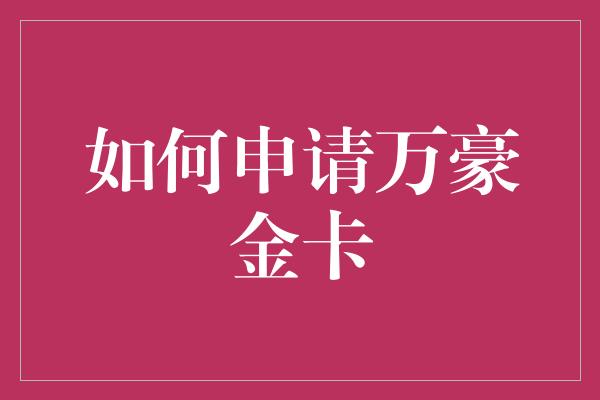 如何申请万豪金卡